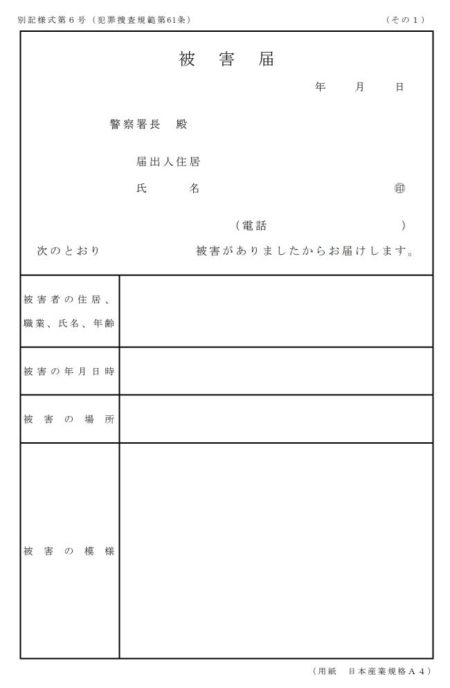 別記様式第６号（犯罪捜査規範第61条）

（その１）

被　害　届

年　月　日

警察署長　殿

届出人住居

氏　　名　　　　　　　　　　　㊞

（電話　　　　　　　）

次のとおり　　　　　被害がありましたからお届けします。

| | |
|---|---|
| 被害者の住居、職業、氏名、年齢 | |
| 被害の年月日時 | |
| 被害の場所 | |
| 被害の模様 | |

（用紙　日本産業規格Ａ４）